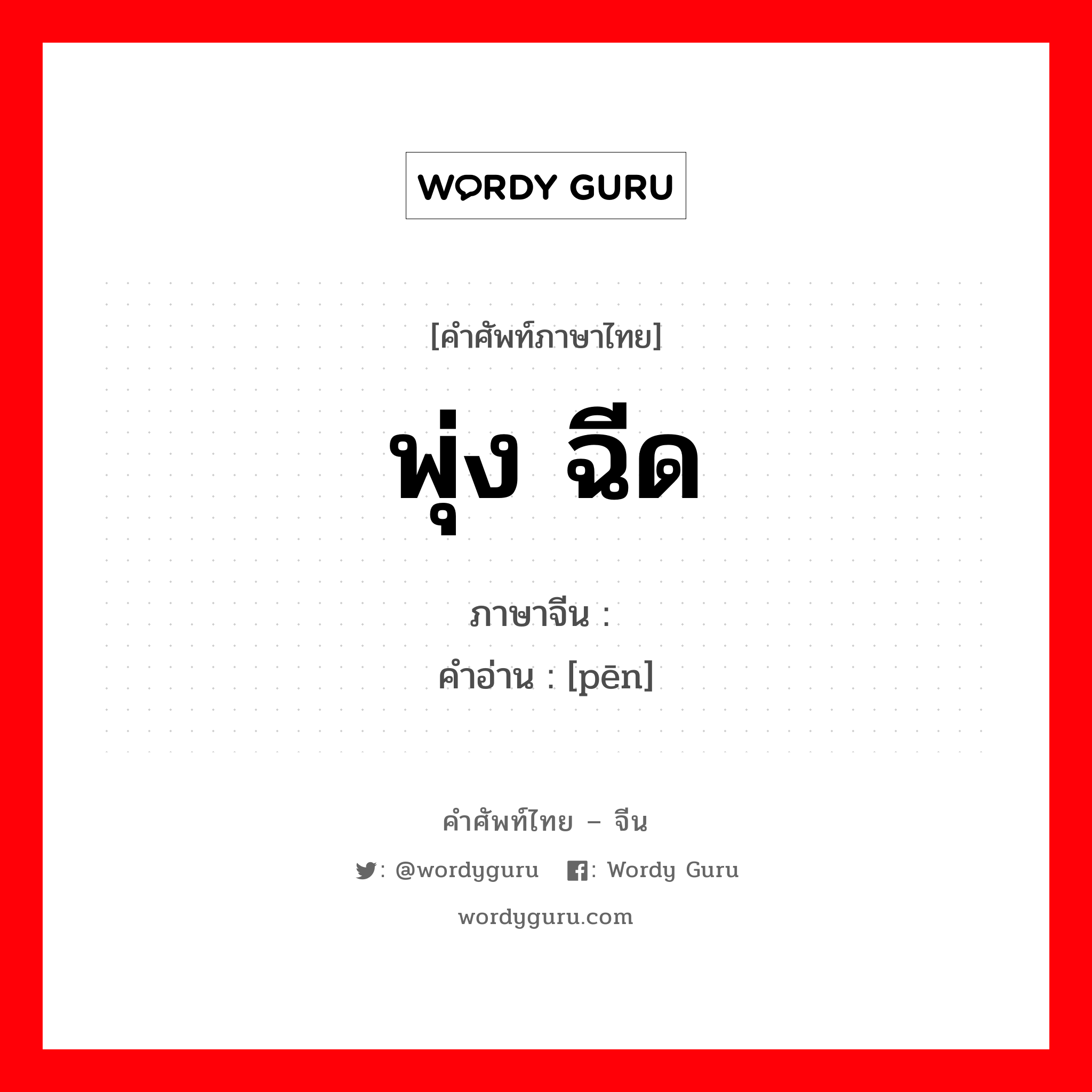 WORDY GURU

[คำศัพท์ภาษาไทย]

พุ่ง ฉีด

ภาษาจีน :
คำอ่าน : [pēn]

คำศัพท์ไทย – จีน

: @wordyguru  : Wordy Guru

wordyguru.com